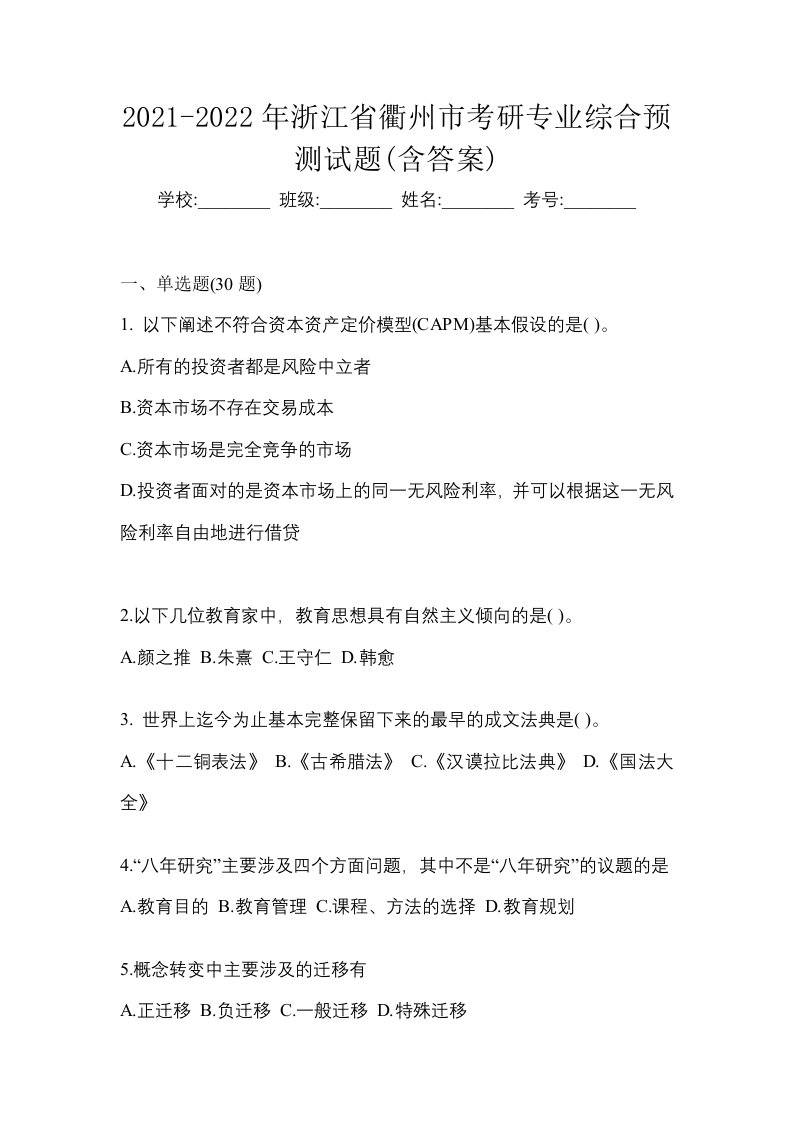 2021-2022 年浙江省衢州市考研专业综合预测试题(含答案)

学校:________ 班级:________ 姓名:________ 考号:________

一、单选题(30 题)

1. 以下阐述不符合资本资产定价模型(CAPM)基本假设的是( )。

A.所有的投资者都是风险中立者

B.资本市场不存在交易成本

C.资本市场是完全竞争的市场

D.投资者面对的是资本市场上的同一无风险利率，并可以根据这一无风险利率自由地进行借贷

2.以下几位教育家中，教育思想具有自然主义倾向的是( )。

A.颜之推 B.朱熹 C.王守仁 D.韩愈

3. 世界上迄今为止基本完整保留下来的最早的成文法典是( )。

A.《十二铜表法》 B.《古希腊法》 C.《汉谟拉比法典》 D.《国法大全》

4.“八年研究”主要涉及四个方面问题，其中不是“八年研究”的议题的是

A.教育目的 B.教育管理 C.课程、方法的选择 D.教育规划

5.概念转变中主要涉及的迁移有

A.正迁移 B.负迁移 C.一般迁移 D.特殊迁移